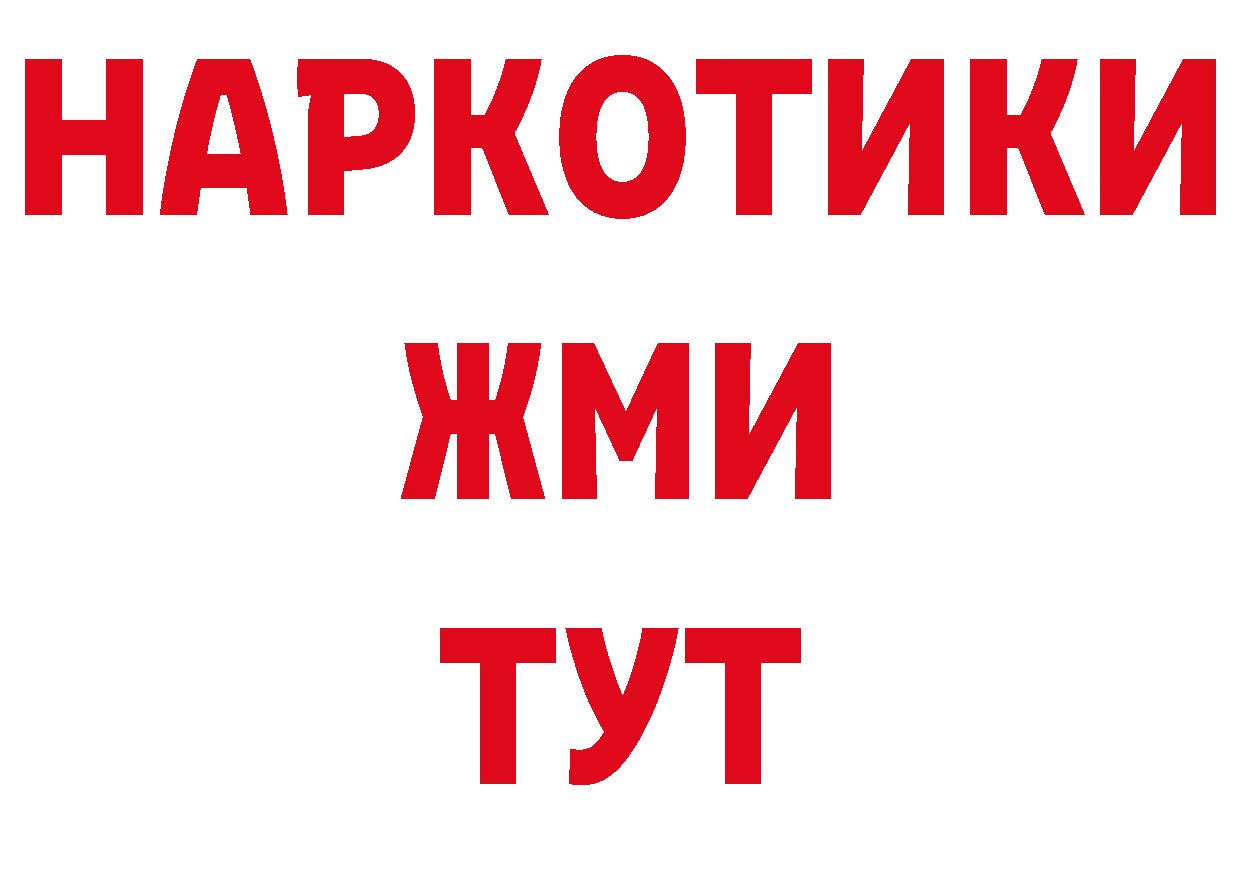 НАРКОТИКИ
ЖМИ
ТУТ